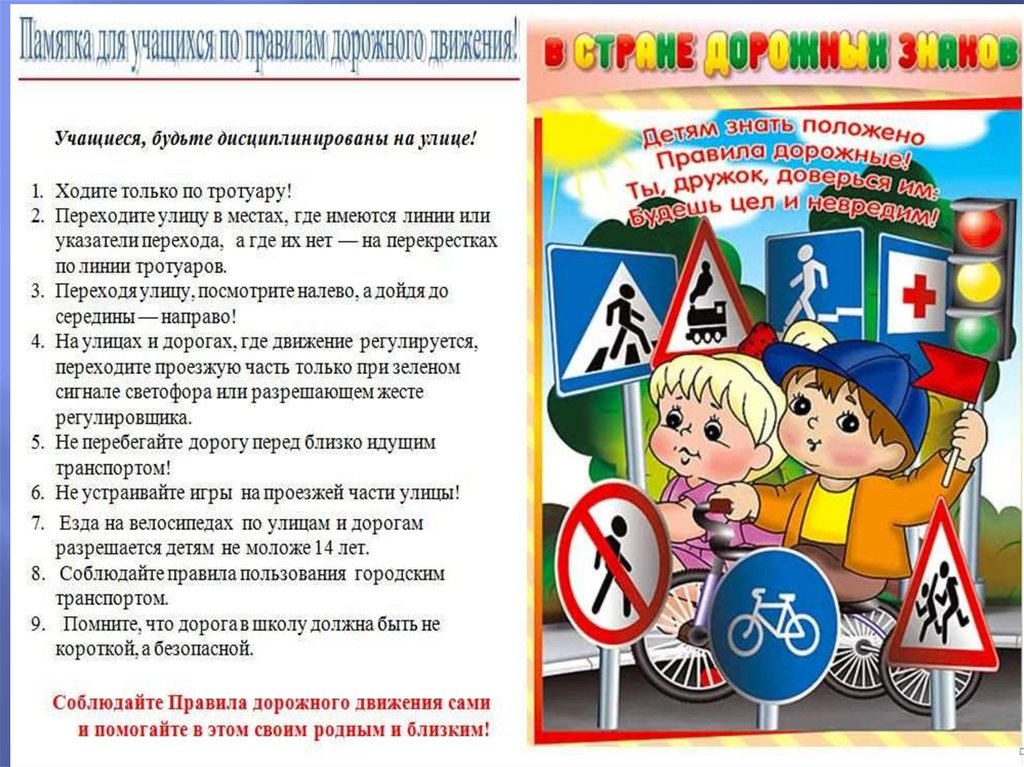 Памятка для учащихся по правилам дорожного движения!

Учащиеся, будьте дисциплинированы на улице!

1. Ходите только по тротуару!
2. Переходите улицу в местах, где имеются линии или указатели перехода, а где их нет — на перекрестках по линии тротуаров.
3. Переходя улицу, посмотрите налево, а дойдя до середины — направо!
4. На улицах и дорогах, где движение регулируется, переходите проезжую часть только при зеленом сигнале светофора или разрешающем жесте регулировщика.
5. Не перебегайте дорогу перед близко идущим транспортом!
6. Не устраивайте игры на проезжей части улицы!
7. Езда на велосипедах по улицам и дорогам разрешается детям не моложе 14 лет.
8. Соблюдайте правила пользования городским транспортом.
9. Помните, что дорога в школу должна быть не короткой, а безопасной.

Соблюдайте Правила дорожного движения сами и помогайте в этом своим родным и близким!

В СТРАНЕ ДОРОЖНЫХ ЗНАКОВ

Детям знать положено
Правила дорожные!
Ты, дружок, доверься им:
Будешь цел и невредим!